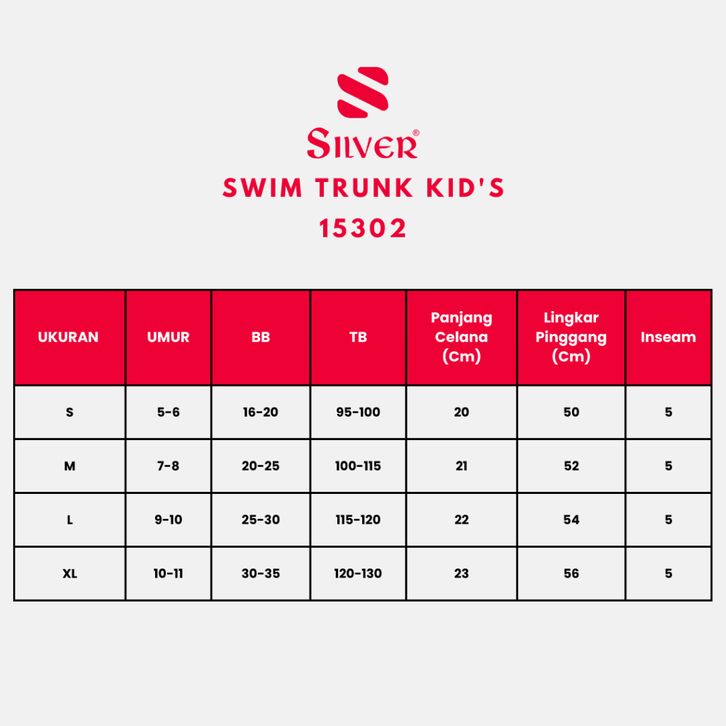 SILVER®

SWIM TRUNK KID'S
15302

| UKURAN | UMUR | BB | TB | Panjang Celana (Cm) | Lingkar Pinggang (Cm) | Inseam |
|---|---|---|---|---|---|---|
| S | 5-6 | 16-20 | 95-100 | 20 | 50 | 5 |
| M | 7-8 | 20-25 | 100-115 | 21 | 52 | 5 |
| L | 9-10 | 25-30 | 115-120 | 22 | 54 | 5 |
| XL | 10-11 | 30-35 | 120-130 | 23 | 56 | 5 |